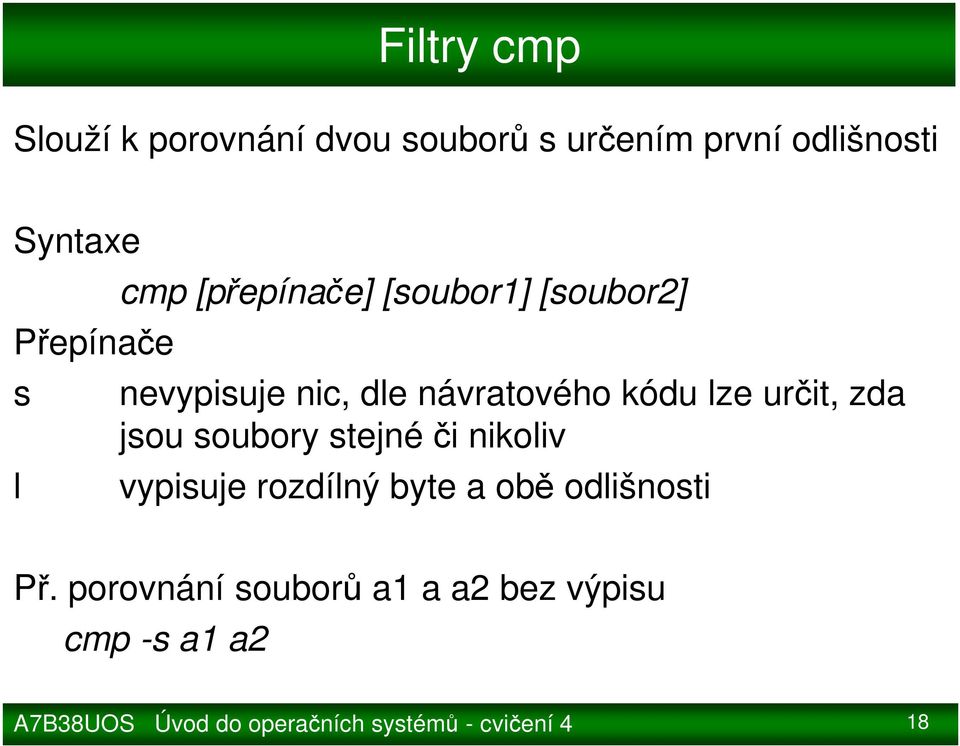 Filtry cmp

Slouží k porovnání dvou souborů s určením první odlišnosti

Syntaxe

cmp [přepínače] [soubor1] [soubor2]

Přepínače

s nevypisuje nic, dle návratového kódu lze určit, zda jsou soubory stejné či nikoliv

l vypisuje rozdílný byte a obě odlišnosti

Př. porovnání souborů a1 a a2 bez výpisu

cmp -s a1 a2

A7B38UOS Úvod do operačních systémů - cvičení 4

18